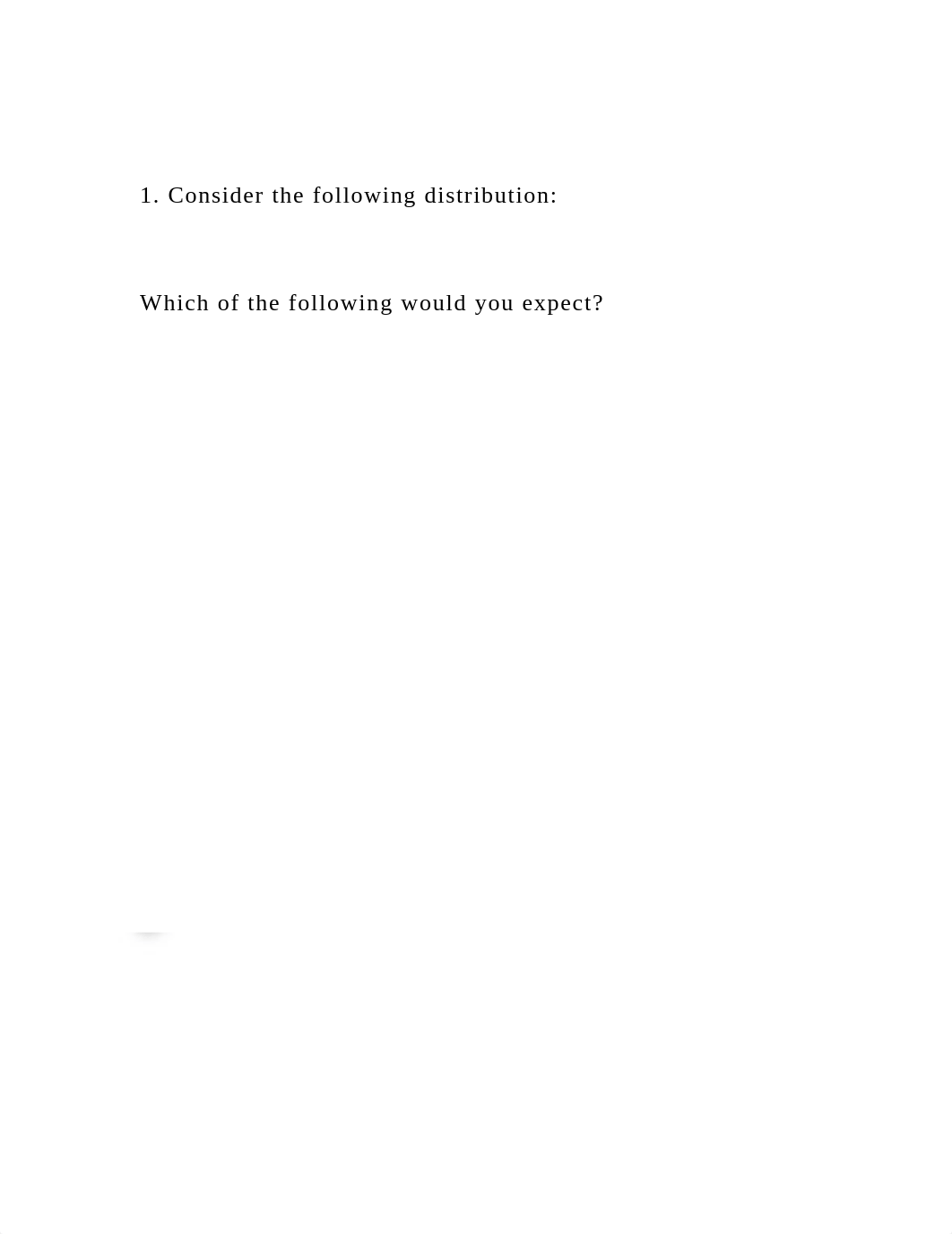 1. Consider the following distribution:

Which of the following would you expect?